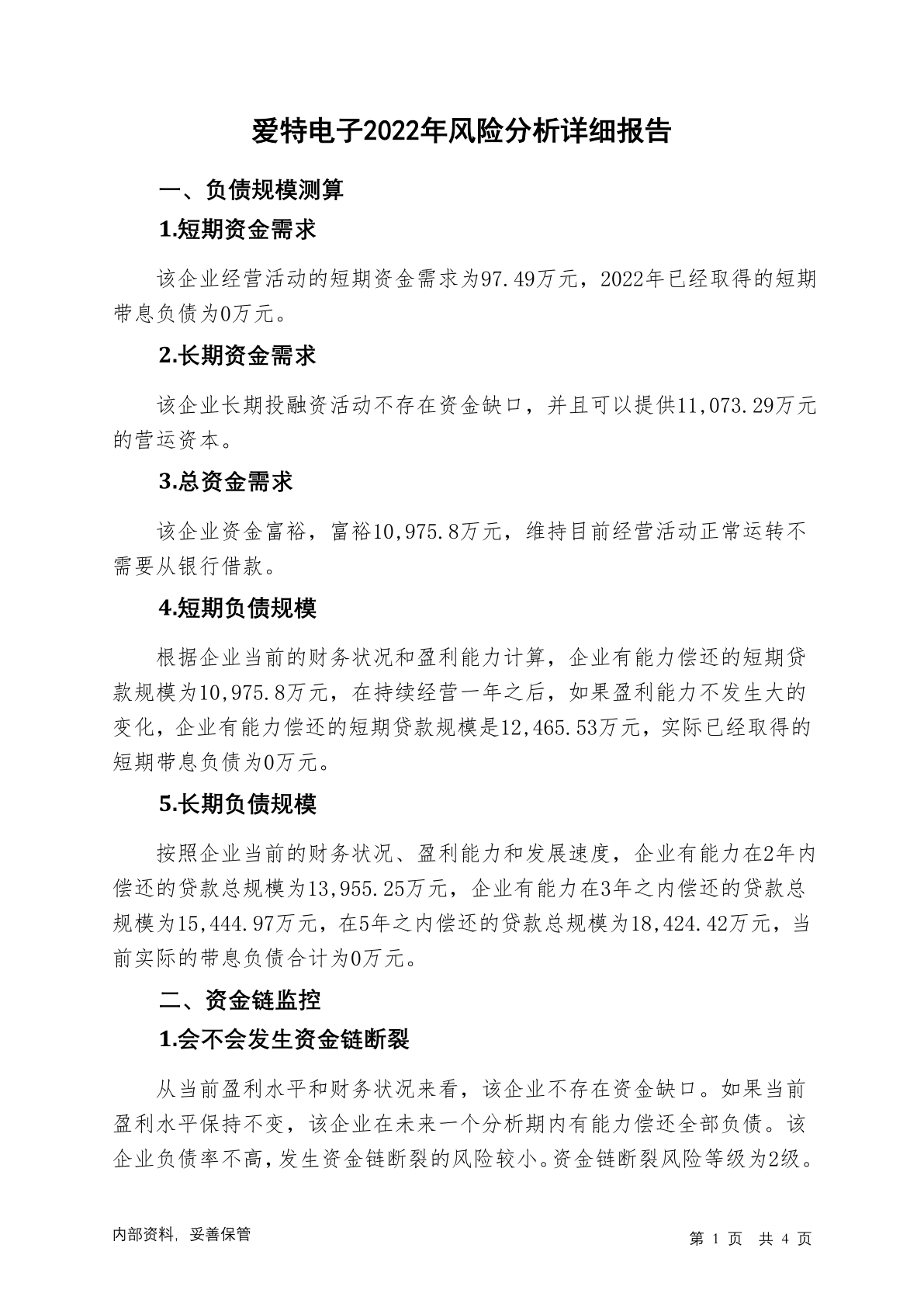 爱特电子2022年风险分析详细报告

一、负债规模测算

1.短期资金需求

该企业经营活动的短期资金需求为97.49万元，2022年已经取得的短期带息负债为0万元。

2.长期资金需求

该企业长期投融资活动不存在资金缺口，并且可以提供11,073.29万元的营运资本。

3.总资金需求

该企业资金富裕，富裕10,975.8万元，维持目前经营活动正常运转不需要从银行借款。

4.短期负债规模

根据企业当前的财务状况和盈利能力计算，企业有能力偿还的短期贷款规模为10,975.8万元，在持续经营一年之后，如果盈利能力不发生大的变化，企业有能力偿还的短期贷款规模是12,465.53万元，实际已经取得的短期带息负债为0万元。

5.长期负债规模

按照企业当前的财务状况、盈利能力和发展速度，企业有能力在2年内偿还的贷款总规模为13,955.25万元，企业有能力在3年之内偿还的贷款总规模为15,444.97万元，在5年之内偿还的贷款总规模为18,424.42万元，当前实际的带息负债合计为0万元。

二、资金链监控

1.会不会发生资金链断裂

从当前盈利水平和财务状况来看，该企业不存在资金缺口。如果当前盈利水平保持不变，该企业在未来一个分析期内有能力偿还全部负债。该企业负债率不高，发生资金链断裂的风险较小。资金链断裂风险等级为2级。

内部资料，妥善保管

第 1 页 共 4 页